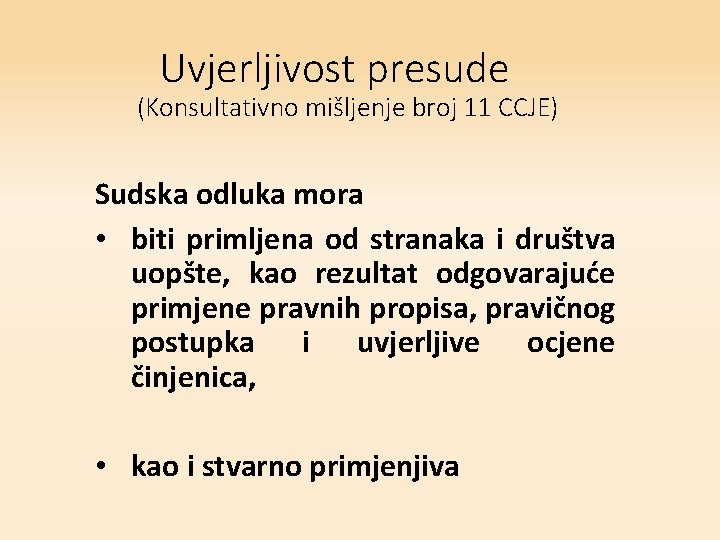 Uvjerljivost presude
(Konsultativno mišljenje broj 11 CCJE)

Sudska odluka mora

• biti primljena od stranaka i društva uopšte, kao rezultat odgovarajuće primjene pravnih propisa, pravičnog postupka i uvjerljive ocjene činjenica,

• kao i stvarno primjenjiva